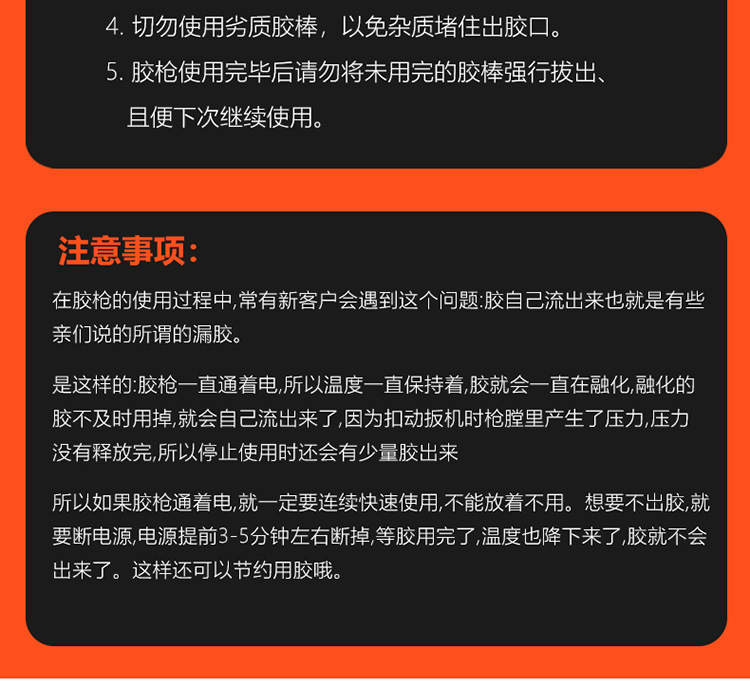 4.切勿使用劣质胶棒，以免杂质堵住出胶口。

5.胶枪使用完毕后请勿将未用完的胶棒强行拔出、且便下次继续使用。

注意事项:

在胶枪的使用过程中,常有新客户会遇到这个问题:胶自己流出来也就是有些亲们说的所谓的漏胶。

是这样的:胶枪一直通着电,所以温度一直保持着,胶就会一直在融化,融化的胶不及时用掉,就会自己流出来了,因为扣动扳机时枪膛里产生了压力,压力没有释放完,所以停止使用时还会有少量胶出来

所以如果胶枪通着电,就一定要连续快速使用,不能放着不用。想要不出胶,就要断电源,电源提前3-5分钟左右断掉,等胶用完了,温度也降下来了,胶就不会出来了。这样还可以节约用胶哦。